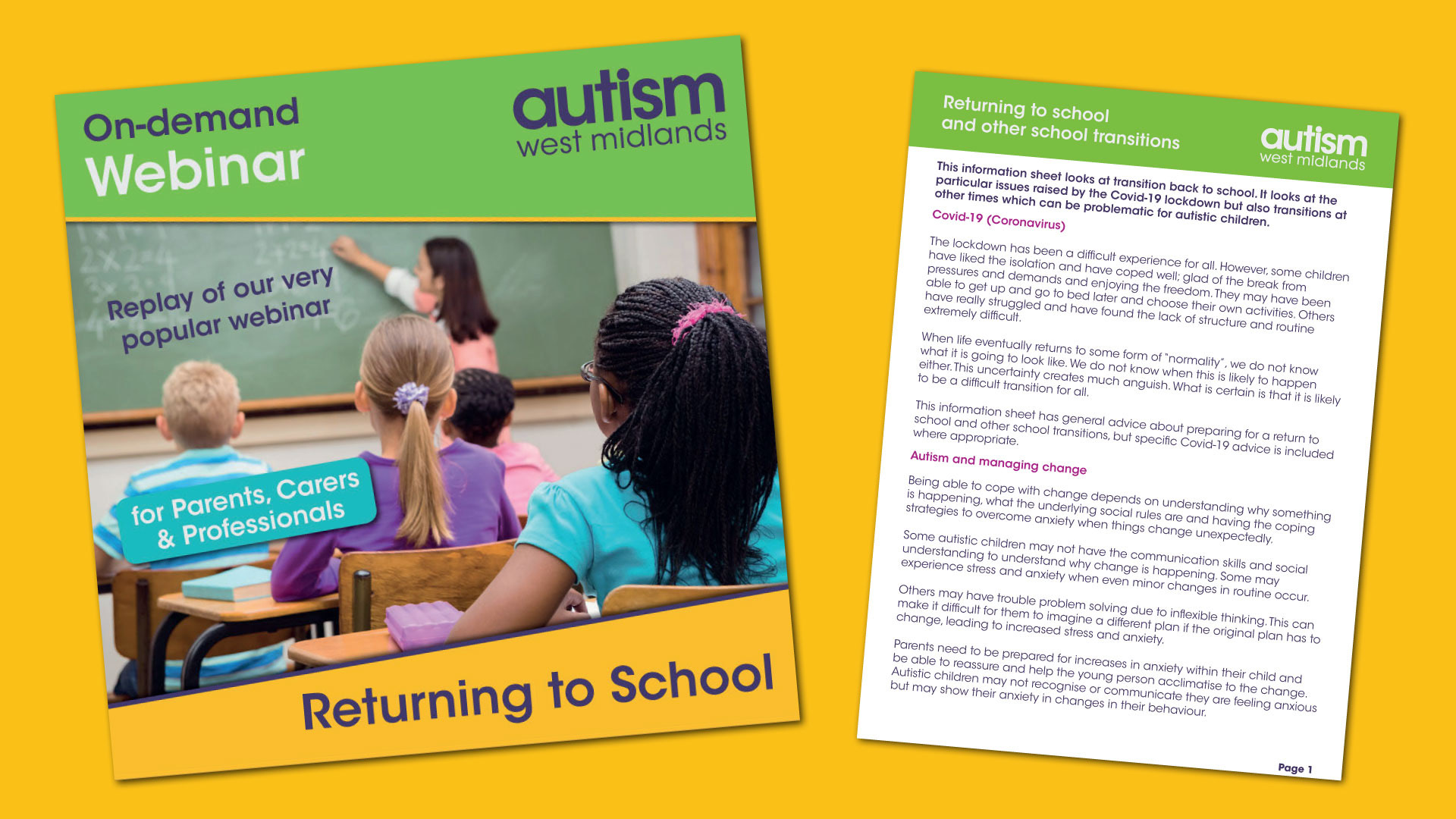 On-demand
Webinar

autism
west midlands

Replay of our very popular webinar

for Parents, Carers & Professionals

Returning to School

Returning to school
and other school transitions

autism
west midlands

This information sheet looks at transition back to school. It looks at the particular issues raised by the Covid-19 lockdown but also transitions at other times which can be problematic for autistic children.

Covid-19 (Coronavirus)

The lockdown has been a difficult experience for all. However, some children have liked the isolation and have coped well; glad of the break from pressures and demands and enjoying the freedom. They may have been able to get up and go to bed later and choose their own activities. Others have really struggled and have found the lack of structure and routine extremely difficult.

When life eventually returns to some form of "normality", we do not know what it is going to look like. We do not know when this is likely to happen either. This uncertainty creates much anguish. What is certain is that it is likely to be a difficult transition for all.

This information sheet has general advice about preparing for a return to school and other school transitions, but specific Covid-19 advice is included where appropriate.

Autism and managing change

Being able to cope with change depends on understanding why something is happening, what the underlying social rules are and having the coping strategies to overcome anxiety when things change unexpectedly.

Some autistic children may not have the communication skills and social understanding to understand why change is happening. Some may experience stress and anxiety when even minor changes in routine occur.

Others may have trouble problem solving due to inflexible thinking. This can make it difficult for them to imagine a different plan if the original plan has to change, leading to increased stress and anxiety.

Parents need to be prepared for increases in anxiety within their child and be able to reassure and help the young person acclimatise to the change. Autistic children may not recognise or communicate they are feeling anxious but may show their anxiety in changes in their behaviour.

Page 1